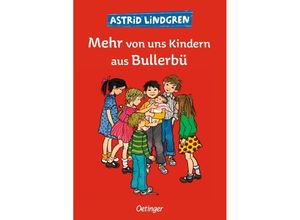 ASTRID LINDGREN

Mehr von uns Kindern aus Bullerbü

Oetinger